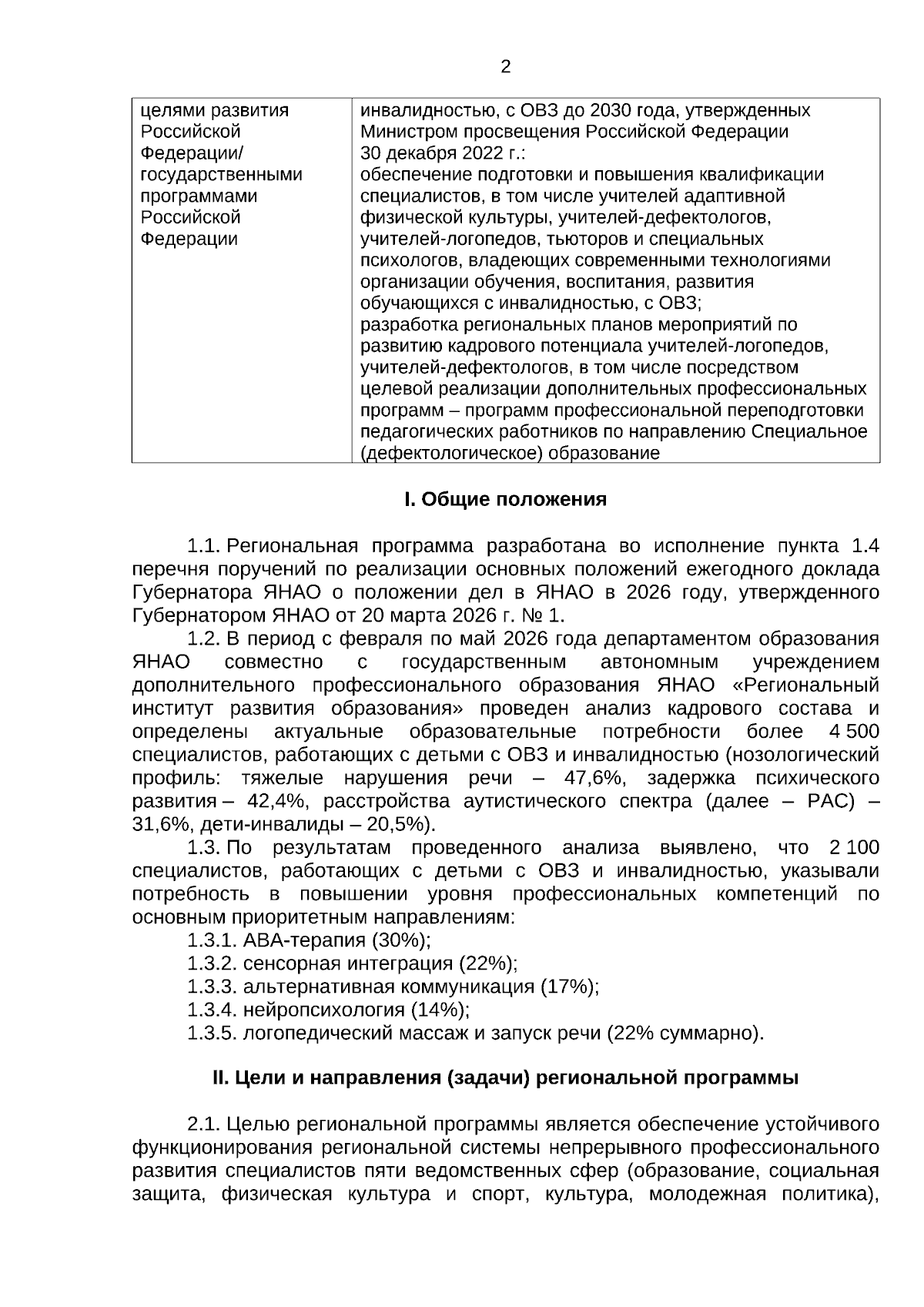 2

| целями развития Российской Федерации/ государственными программами Российской Федерации | инвалидностью, с ОВЗ до 2030 года, утвержденных Министром просвещения Российской Федерации 30 декабря 2022 г.: обеспечение подготовки и повышения квалификации специалистов, в том числе учителей адаптивной физической культуры, учителей-дефектологов, учителей-логопедов, тьюторов и специальных психологов, владеющих современными технологиями организации обучения, воспитания, развития обучающихся с инвалидностью, с ОВЗ; разработка региональных планов мероприятий по развитию кадрового потенциала учителей-логопедов, учителей-дефектологов, в том числе посредством целевой реализации дополнительных профессиональных программ – программ профессиональной переподготовки педагогических работников по направлению Специальное (дефектологическое) образование |
|---|---|

I. Общие положения

1.1. Региональная программа разработана во исполнение пункта 1.4 перечня поручений по реализации основных положений ежегодного доклада Губернатора ЯНАО о положении дел в ЯНАО в 2026 году, утвержденного Губернатором ЯНАО от 20 марта 2026 г. № 1.

1.2. В период с февраля по май 2026 года департаментом образования ЯНАО совместно с государственным автономным учреждением дополнительного профессионального образования ЯНАО «Региональный институт развития образования» проведен анализ кадрового состава и определены актуальные образовательные потребности более 4 500 специалистов, работающих с детьми с ОВЗ и инвалидностью (нозологический профиль: тяжелые нарушения речи – 47,6%, задержка психического развития – 42,4%, расстройства аутистического спектра (далее – РАС) – 31,6%, дети-инвалиды – 20,5%).

1.3. По результатам проведенного анализа выявлено, что 2 100 специалистов, работающих с детьми с ОВЗ и инвалидностью, указывали потребность в повышении уровня профессиональных компетенций по основным приоритетным направлениям:

1.3.1. АВА-терапия (30%);
1.3.2. сенсорная интеграция (22%);
1.3.3. альтернативная коммуникация (17%);
1.3.4. нейропсихология (14%);
1.3.5. логопедический массаж и запуск речи (22% суммарно).

II. Цели и направления (задачи) региональной программы

2.1. Целью региональной программы является обеспечение устойчивого функционирования региональной системы непрерывного профессионального развития специалистов пяти ведомственных сфер (образование, социальная защита, физическая культура и спорт, культура, молодежная политика),